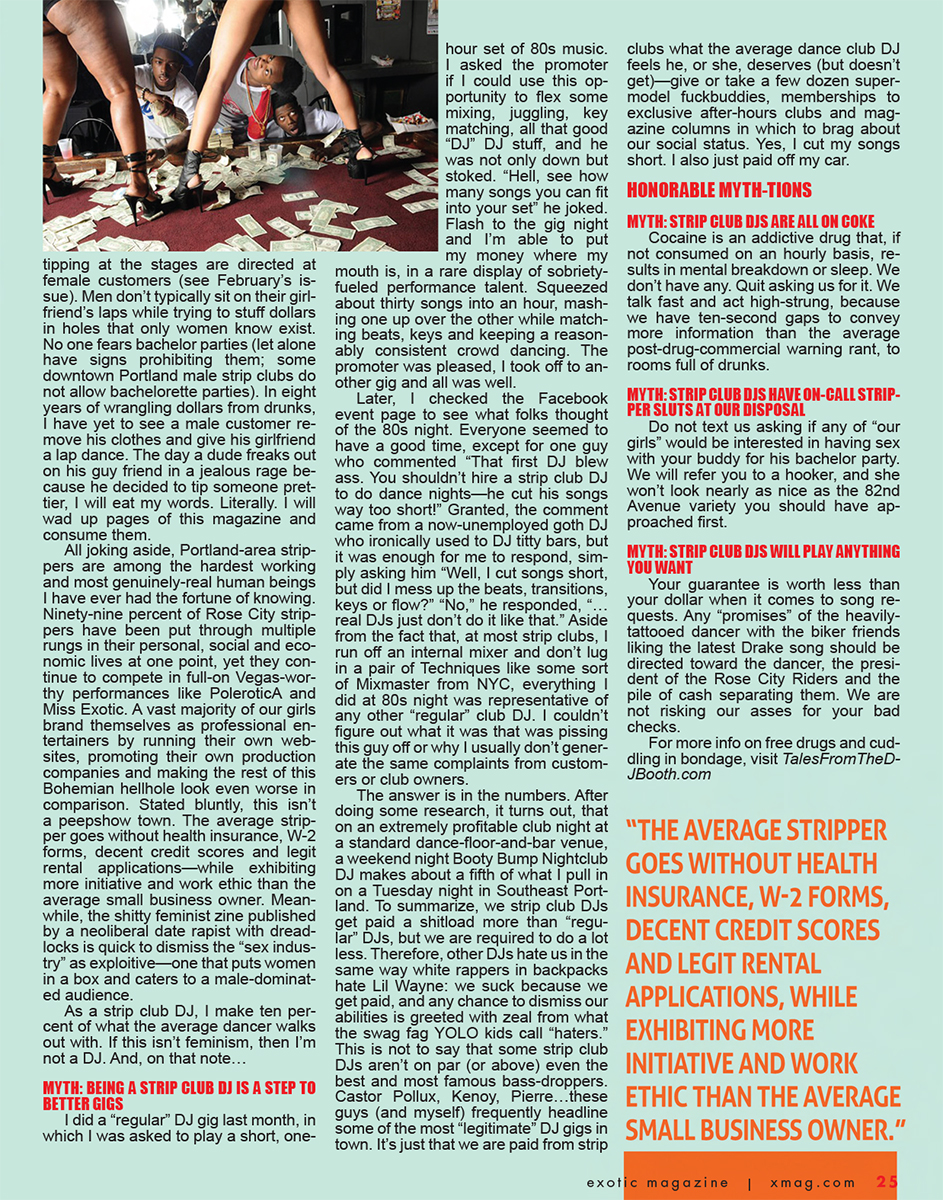 tipping at the stages are directed at female customers (see February's issue). Men don't typically sit on their girlfriend's laps while trying to stuff dollars in holes that only women know exist. No one fears bachelor parties (let alone have signs prohibiting them; some downtown Portland male strip clubs do not allow bachelorette parties). In eight years of wrangling dollars from drunks, I have yet to see a male customer remove his clothes and give his girlfriend a lap dance. The day a dude freaks out on his guy friend in a jealous rage because he decided to tip someone prettier, I will eat my words. Literally. I will wad up pages of this magazine and consume them.

All joking aside, Portland-area strippers are among the hardest working and most genuinely-real human beings I have ever had the fortune of knowing. Ninety-nine percent of Rose City strippers have been put through multiple rungs in their personal, social and economic lives at one point, yet they continue to compete in full-on Vegas-worthy performances like PoleroticA and Miss Exotic. A vast majority of our girls brand themselves as professional entertainers by running their own websites, promoting their own production companies and making the rest of this Bohemian hellhole look even worse in comparison. Stated bluntly, this isn't a peepshow town. The average stripper goes without health insurance, W-2 forms, decent credit scores and legit rental applications—while exhibiting more initiative and work ethic than the average small business owner. Meanwhile, the shitty feminist zine published by a neoliberal date rapist with dreadlocks is quick to dismiss the "sex industry" as exploitive—one that puts women in a box and caters to a male-dominated audience.

As a strip club DJ, I make ten percent of what the average dancer walks out with. If this isn't feminism, then I'm not a DJ. And, on that note…

MYTH: BEING A STRIP CLUB DJ IS A STEP TO BETTER GIGS

I did a "regular" DJ gig last month, in which I was asked to play a short, one-hour set of 80s music. I asked the promoter if I could use this opportunity to flex some mixing, juggling, key matching, all that good "DJ" DJ stuff, and he was not only down but stoked. "Hell, see how many songs you can fit into your set" he joked. Flash to the gig night and I'm able to put my money where my mouth is, in a rare display of sobriety-fueled performance talent. Squeezed about thirty songs into an hour, mashing one up over the other while matching beats, keys and keeping a reasonably consistent crowd dancing. The promoter was pleased, I took off to another gig and all was well.

Later, I checked the Facebook event page to see what folks thought of the 80s night. Everyone seemed to have a good time, except for one guy who commented "That first DJ blew ass. You shouldn't hire a strip club DJ to do dance nights—he cut his songs way too short!" Granted, the comment came from a now-unemployed goth DJ who ironically used to DJ titty bars, but it was enough for me to respond, simply asking him "Well, I cut songs short, but did I mess up the beats, transitions, keys or flow?" "No," he responded, "…real DJs just don't do it like that." Aside from the fact that, at most strip clubs, I run off an internal mixer and don't lug in a pair of Techniques like some sort of Mixmaster from NYC, everything I did at 80s night was representative of any other "regular" club DJ. I couldn't figure out what it was that was pissing this guy off or why I usually don't generate the same complaints from customers or club owners.

The answer is in the numbers. After doing some research, it turns out, that on an extremely profitable club night at a standard dance-floor-and-bar venue, a weekend night Booty Bump Nightclub DJ makes about a fifth of what I pull in on a Tuesday night in Southeast Portland. To summarize, we strip club DJs get paid a shitload more than "regular" DJs, but we are required to do a lot less. Therefore, other DJs hate us in the same way white rappers in backpacks hate Lil Wayne: we suck because we get paid, and any chance to dismiss our abilities is greeted with zeal from what the swag fag YOLO kids call "haters." This is not to say that some strip club DJs aren't on par (or above) even the best and most famous bass-droppers. Castor Pollux, Kenoy, Pierre…these guys (and myself) frequently headline some of the most "legitimate" DJ gigs in town. It's just that we are paid from strip clubs what the average dance club DJ feels he, or she, deserves (but doesn't get)—give or take a few dozen supermodel fuckbuddies, memberships to exclusive after-hours clubs and magazine columns in which to brag about our social status. Yes, I cut my songs short. I also just paid off my car.

HONORABLE MYTH-TIONS

MYTH: STRIP CLUB DJS ARE ALL ON COKE

Cocaine is an addictive drug that, if not consumed on an hourly basis, results in mental breakdown or sleep. We don't have any. Quit asking us for it. We talk fast and act high-strung, because we have ten-second gaps to convey more information than the average post-drug-commercial warning rant, to rooms full of drunks.

MYTH: STRIP CLUB DJS HAVE ON-CALL STRIPPER SLUTS AT OUR DISPOSAL

Do not text us asking if any of "our girls" would be interested in having sex with your buddy for his bachelor party. We will refer you to a hooker, and she won't look nearly as nice as the 82nd Avenue variety you should have approached first.

MYTH: STRIP CLUB DJS WILL PLAY ANYTHING YOU WANT

Your guarantee is worth less than your dollar when it comes to song requests. Any "promises" of the heavily-tattooed dancer with the biker friends liking the latest Drake song should be directed toward the dancer, the president of the Rose City Riders and the pile of cash separating them. We are not risking our asses for your bad checks.

For more info on free drugs and cuddling in bondage, visit TalesFromTheDJBooth.com

"THE AVERAGE STRIPPER GOES WITHOUT HEALTH INSURANCE, W-2 FORMS, DECENT CREDIT SCORES AND LEGIT RENTAL APPLICATIONS, WHILE EXHIBITING MORE INITIATIVE AND WORK ETHIC THAN THE AVERAGE SMALL BUSINESS OWNER."

exotic magazine | xmag.com 25